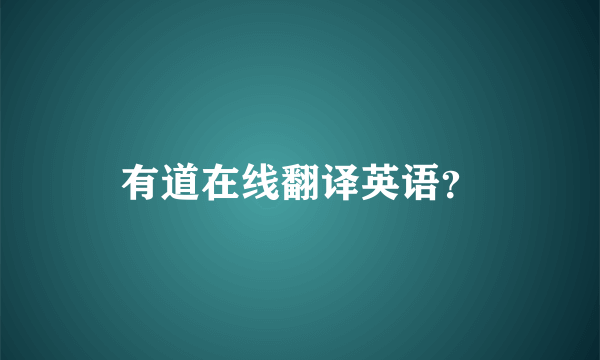 有道在线翻译英语?